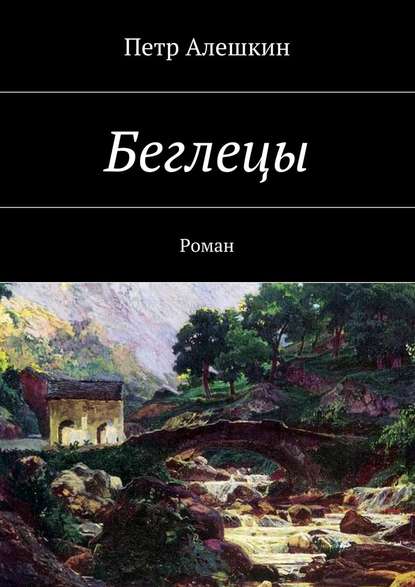 Петр Алешкин

Беглецы

Роман